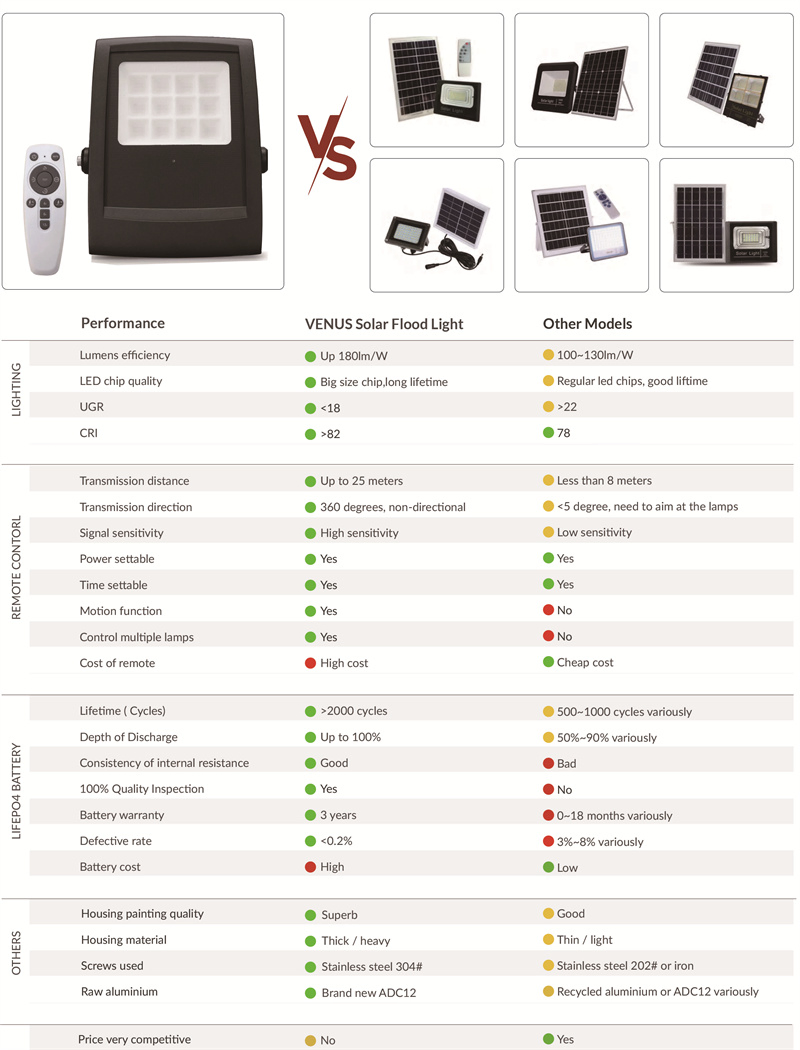 VS

Solar Light

| | Performance | VENUS Solar Flood Light | Other Models |
|---|---|---|---|
| LIGHTING | Lumens efficiency | Up 180lm/W | 100~130lm/W |
| | LED chip quality | Big size chip,long lifetime | Regular led chips, good liftime |
| | UGR | <18 | >22 |
| | CRI | >82 | 78 |
| REMOTE CONTORL | Transmission distance | Up to 25 meters | Less than 8 meters |
| | Transmission direction | 360 degrees, non-directional | <5 degree, need to aim at the lamps |
| | Signal sensitivity | High sensitivity | Low sensitivity |
| | Power settable | Yes | Yes |
| | Time settable | Yes | Yes |
| | Motion function | Yes | No |
| | Control multiple lamps | Yes | No |
| | Cost of remote | High cost | Cheap cost |
| LIFEPO4 BATTERY | Lifetime ( Cycles) | >2000 cycles | 500~1000 cycles variously |
| | Depth of Discharge | Up to 100% | 50%~90% variously |
| | Consistency of internal resistance | Good | Bad |
| | 100% Quality Inspection | Yes | No |
| | Battery warranty | 3 years | 0~18 months variously |
| | Defective rate | <0.2% | 3%~8% variously |
| | Battery cost | High | Low |
| OTHERS | Housing painting quality | Superb | Good |
| | Housing material | Thick / heavy | Thin / light |
| | Screws used | Stainless steel 304# | Stainless steel 202# or iron |
| | Raw aluminium | Brand new ADC12 | Recycled aluminium or ADC12 variously |
| | Price very competitive | No | Yes |